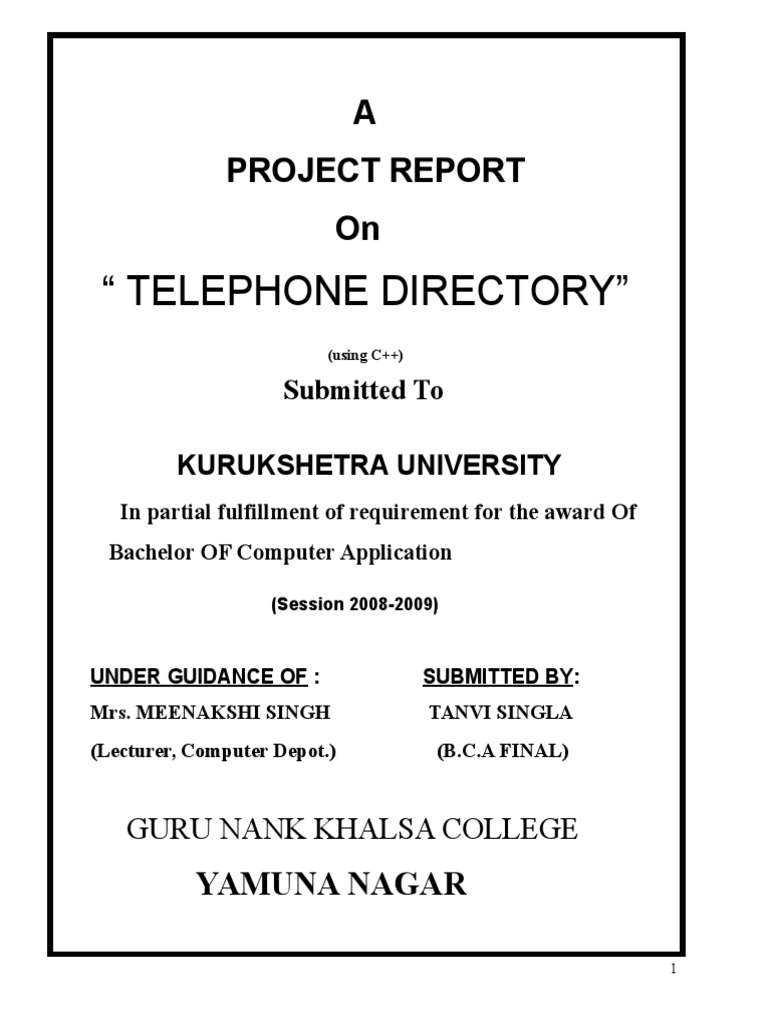 A

PROJECT REPORT

On

“ TELEPHONE DIRECTORY”

(using C++)

Submitted To

KURUKSHETRA UNIVERSITY

In partial fulfillment of requirement for the award Of Bachelor OF Computer Application

(Session 2008-2009)

UNDER GUIDANCE OF :
Mrs. MEENAKSHI SINGH
(Lecturer, Computer Depot.)

SUBMITTED BY:
TANVI SINGLA
(B.C.A FINAL)

GURU NANK KHALSA COLLEGE

YAMUNA NAGAR

1